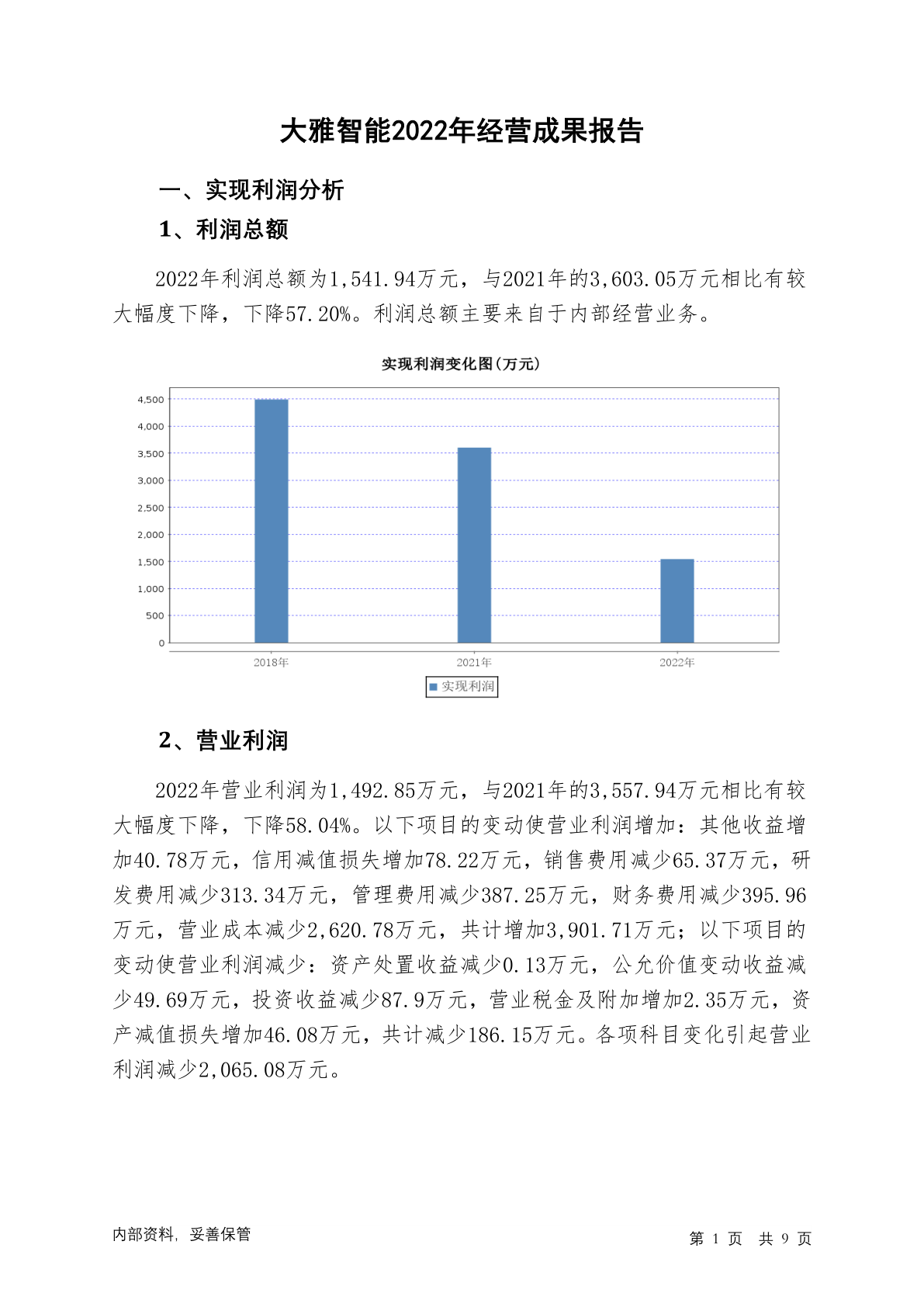 大雅智能2022年经营成果报告

一、实现利润分析

1、利润总额

2022年利润总额为1,541.94万元，与2021年的3,603.05万元相比有较大幅度下降，下降57.20%。利润总额主要来自于内部经营业务。

实现利润变化图(万元)

4,500
4,000
3,500
3,000
2,500
2,000
1,500
1,000
500
0

2018年
2021年
2022年

实现利润

2、营业利润

2022年营业利润为1,492.85万元，与2021年的3,557.94万元相比有较大幅度下降，下降58.04%。以下项目的变动使营业利润增加：其他收益增加40.78万元，信用减值损失增加78.22万元，销售费用减少65.37万元，研发费用减少313.34万元，管理费用减少387.25万元，财务费用减少395.96万元，营业成本减少2,620.78万元，共计增加3,901.71万元；以下项目的变动使营业利润减少：资产处置收益减少0.13万元，公允价值变动收益减少49.69万元，投资收益减少87.9万元，营业税金及附加增加2.35万元，资产减值损失增加46.08万元，共计减少186.15万元。各项科目变化引起营业利润减少2,065.08万元。

内部资料，妥善保管

第 1 页 共 9 页